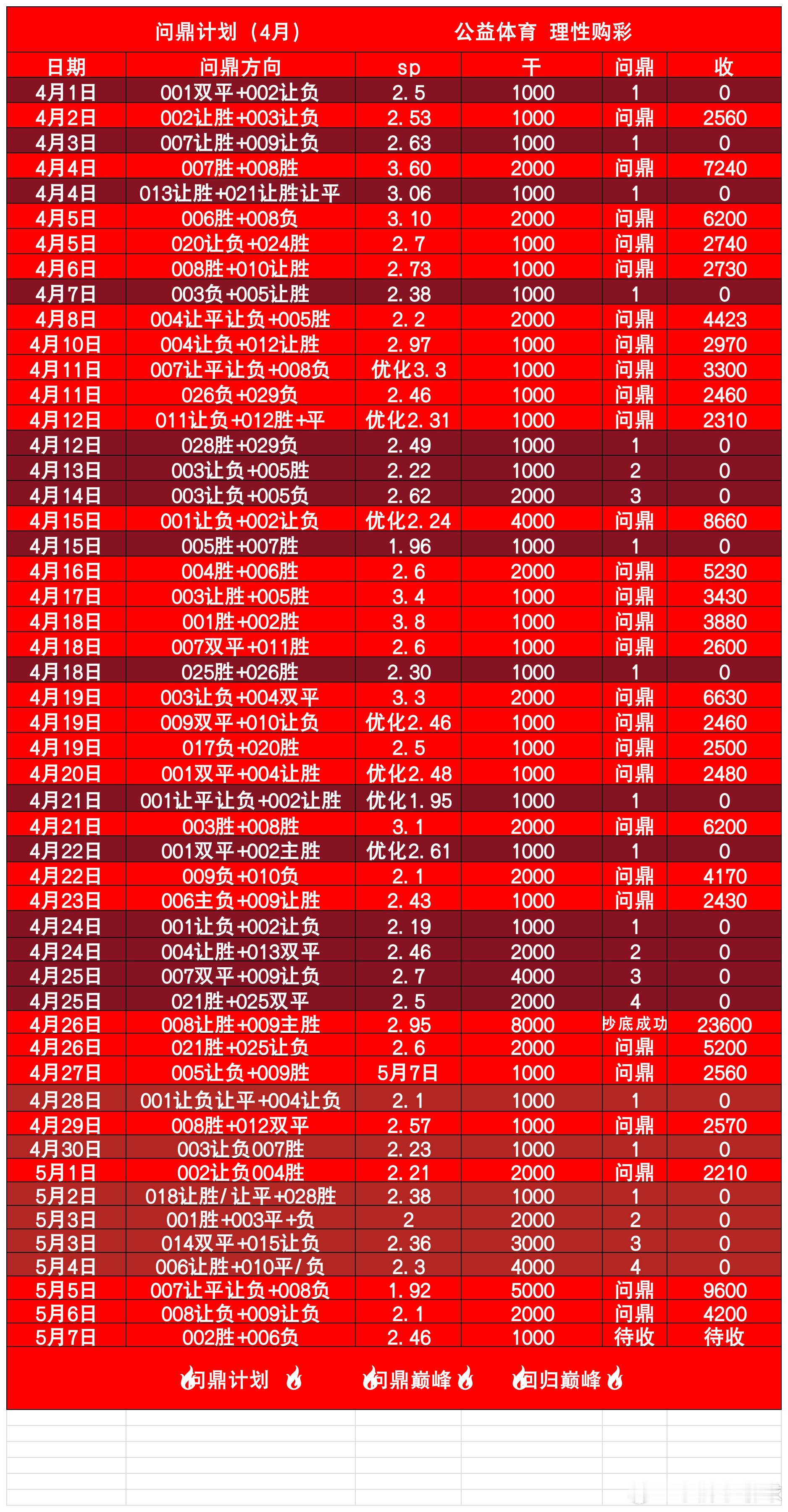 问鼎计划（4月） 公益体育 理性购彩

| 日期 | 问鼎方向 | sp | 干 | 问鼎 | 收 |
|---|---|---|---|---|---|
| 4月1日 | 001双平+002让负 | 2.5 | 1000 | 1 | 0 |
| 4月2日 | 002让胜+003让负 | 2.53 | 1000 | 问鼎 | 2560 |
| 4月3日 | 007让胜+009让负 | 2.63 | 1000 | 1 | 0 |
| 4月4日 | 007胜+008胜 | 3.60 | 2000 | 问鼎 | 7240 |
| 4月4日 | 013让胜+021让胜让平 | 3.06 | 1000 | 1 | 0 |
| 4月5日 | 006胜+008负 | 3.10 | 2000 | 问鼎 | 6200 |
| 4月5日 | 020让负+024胜 | 2.7 | 1000 | 问鼎 | 2740 |
| 4月6日 | 008胜+010让胜 | 2.73 | 1000 | 问鼎 | 2730 |
| 4月7日 | 003负+005让胜 | 2.38 | 1000 | 1 | 0 |
| 4月8日 | 004让平让负+005胜 | 2.2 | 2000 | 问鼎 | 4423 |
| 4月10日 | 004让负+012让胜 | 2.97 | 1000 | 问鼎 | 2970 |
| 4月11日 | 007让平让负+008负 | 优化3.3 | 1000 | 问鼎 | 3300 |
| 4月11日 | 026负+029负 | 2.46 | 1000 | 问鼎 | 2460 |
| 4月12日 | 011让负+012胜+平 | 优化2.31 | 1000 | 问鼎 | 2310 |
| 4月12日 | 028胜+029负 | 2.49 | 1000 | 1 | 0 |
| 4月13日 | 003让负+005胜 | 2.22 | 1000 | 2 | 0 |
| 4月14日 | 003让负+005负 | 2.62 | 2000 | 3 | 0 |
| 4月15日 | 001让负+002让负 | 优化2.24 | 4000 | 问鼎 | 8660 |
| 4月15日 | 005胜+007胜 | 1.96 | 1000 | 1 | 0 |
| 4月16日 | 004胜+006胜 | 2.6 | 2000 | 问鼎 | 5230 |
| 4月17日 | 003让胜+005胜 | 3.4 | 1000 | 问鼎 | 3430 |
| 4月18日 | 001胜+002胜 | 3.8 | 1000 | 问鼎 | 3880 |
| 4月18日 | 007双平+011胜 | 2.6 | 1000 | 问鼎 | 2600 |
| 4月18日 | 025胜+026胜 | 2.30 | 1000 | 1 | 0 |
| 4月19日 | 003让负+004双平 | 3.3 | 2000 | 问鼎 | 6630 |
| 4月19日 | 009双平+010让负 | 优化2.46 | 1000 | 问鼎 | 2460 |
| 4月19日 | 017负+020胜 | 2.5 | 1000 | 问鼎 | 2500 |
| 4月20日 | 001双平+004让胜 | 优化2.48 | 1000 | 问鼎 | 2480 |
| 4月21日 | 001让平让负+002让胜 | 优化1.95 | 1000 | 1 | 0 |
| 4月21日 | 003胜+008胜 | 3.1 | 2000 | 问鼎 | 6200 |
| 4月22日 | 001双平+002主胜 | 优化2.61 | 1000 | 1 | 0 |
| 4月22日 | 009负+010负 | 2.1 | 2000 | 问鼎 | 4170 |
| 4月23日 | 006主负+009让胜 | 2.43 | 1000 | 问鼎 | 2430 |
| 4月24日 | 001让负+002让负 | 2.19 | 1000 | 1 | 0 |
| 4月24日 | 004让胜+013双平 | 2.46 | 2000 | 2 | 0 |
| 4月25日 | 007双平+009让负 | 2.7 | 4000 | 3 | 0 |
| 4月25日 | 021胜+025双平 | 2.5 | 2000 | 4 | 0 |
| 4月26日 | 008让胜+009主胜 | 2.95 | 8000 | 抄底成功 | 23600 |
| 4月26日 | 021胜+025让负 | 2.6 | 2000 | 问鼎 | 5200 |
| 4月27日 | 005让负+009胜 | 5月7日 | 1000 | 问鼎 | 2560 |
| 4月28日 | 001让负让平+004让负 | 2.1 | 1000 | 1 | 0 |
| 4月29日 | 008胜+012双平 | 2.57 | 1000 | 问鼎 | 2570 |
| 4月30日 | 003让负007胜 | 2.23 | 1000 | 1 | 0 |
| 5月1日 | 002让负004胜 | 2.21 | 2000 | 问鼎 | 2210 |
| 5月2日 | 018让胜/让平+028胜 | 2.38 | 1000 | 1 | 0 |
| 5月3日 | 001胜+003平+负 | 2 | 2000 | 2 | 0 |
| 5月3日 | 014双平+015让负 | 2.36 | 3000 | 3 | 0 |
| 5月4日 | 006让胜+010平/负 | 2.3 | 4000 | 4 | 0 |
| 5月5日 | 007让平让负+008负 | 1.92 | 5000 | 问鼎 | 9600 |
| 5月6日 | 008让负+009让负 | 2.1 | 2000 | 问鼎 | 4200 |
| 5月7日 | 002胜+006负 | 2.46 | 1000 | 待收 | 待收 |

问鼎计划 问鼎巅峰 回归巅峰